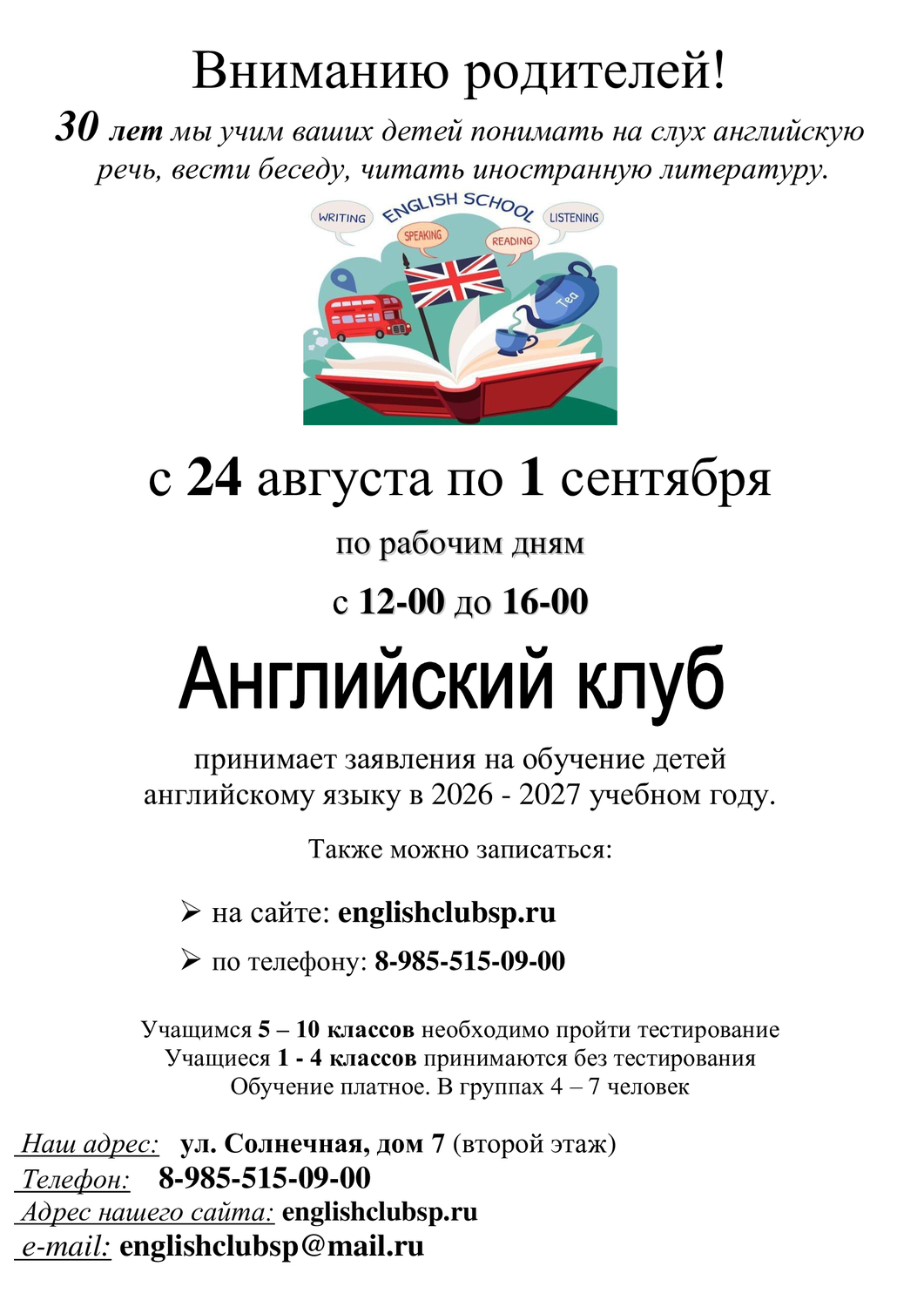 Вниманию родителей!

30 лет мы учим ваших детей понимать на слух английскую речь, вести беседу, читать иностранную литературу.

WRITING
ENGLISH SCHOOL
LISTENING
SPEAKING
READING
Tea

с 24 августа по 1 сентября

по рабочим дням

с 12-00 до 16-00

Английский клуб

принимает заявления на обучение детей английскому языку в 2026 - 2027 учебном году.

Также можно записаться:

➢ на сайте: englishclubsp.ru

➢ по телефону: 8-985-515-09-00

Учащимся 5 – 10 классов необходимо пройти тестирование
Учащиеся 1 - 4 классов принимаются без тестирования
Обучение платное. В группах 4 – 7 человек

Наш адрес: ул. Солнечная, дом 7 (второй этаж)
Телефон: 8-985-515-09-00
Адрес нашего сайта: englishclubsp.ru
e-mail: englishclubsp@mail.ru